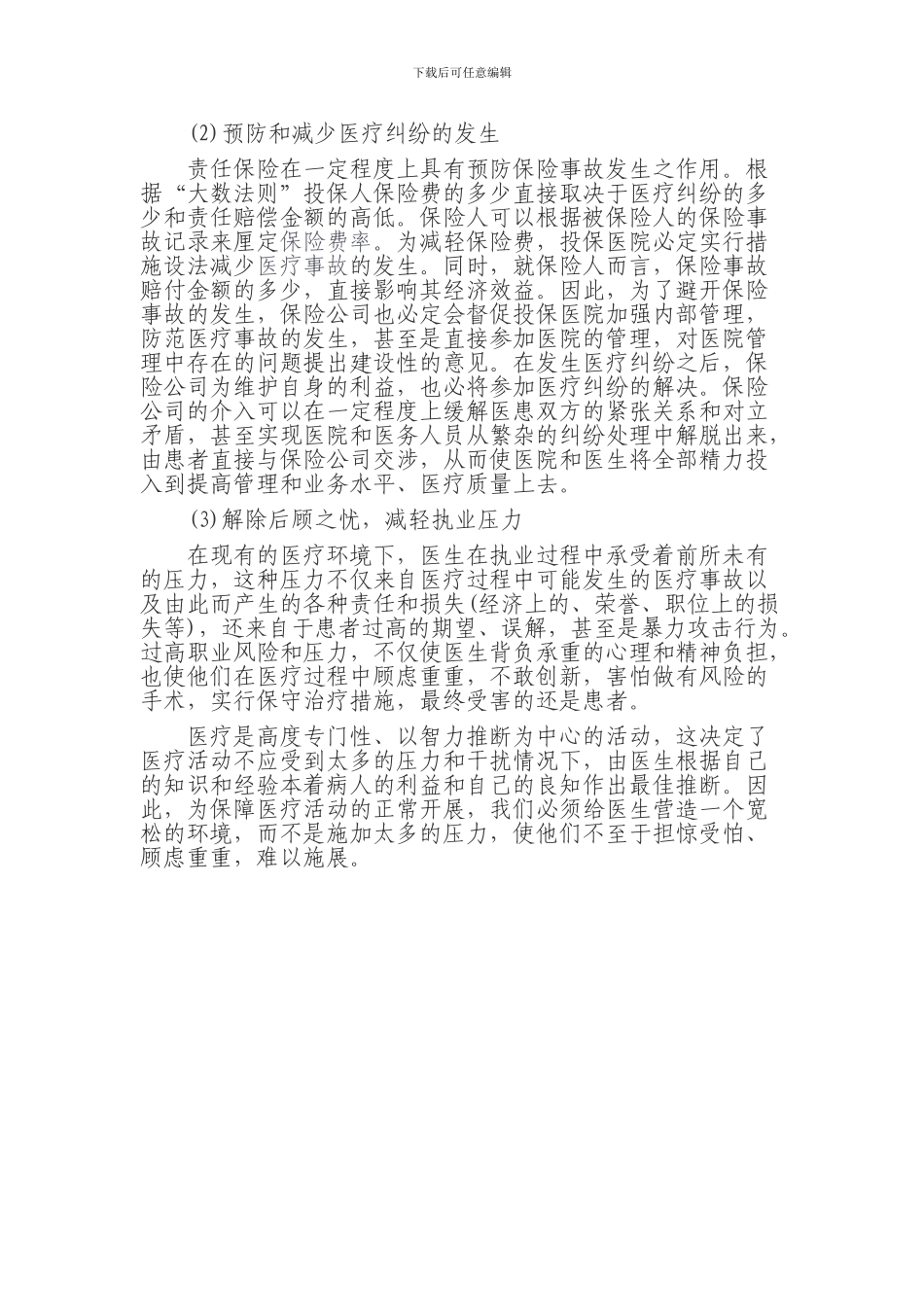 下载后可任意编辑

(2)预防和减少医疗纠纷的发生

责任保险在一定程度上具有预防保险事故发生之作用。根据“大数法则”投保人保险费的多少直接取决于医疗纠纷的多少和责任赔偿金额的高低。保险人可以根据被保险人的保险事故记录来厘定保险费率。为减轻保险费，投保医院必定实行措施设法减少医疗事故的发生。同时，就保险人而言，保险事故赔付金额的多少，直接影响其经济效益。因此，为了避开保险事故的发生，保险公司也必定会督促投保医院加强内部管理，防范医疗事故的发生，甚至是直接参加医院的管理，对医院管理中存在的问题提出建设性的意见。在发生医疗纠纷之后，保险公司为维护自身的利益，也必将参加医疗纠纷的解决。保险公司的介入可以在一定程度上缓解医患双方的紧张关系和对立矛盾，甚至实现医院和医务人员从繁杂的纠纷处理中解脱出来，由患者直接与保险公司交涉，从而使医院和医生将全部精力投入到提高管理和业务水平、医疗质量上去。

(3)解除后顾之忧，减轻执业压力

在现有的医疗环境下，医生在执业过程中承受着前所未有的压力，这种压力不仅来自医疗过程中可能发生的医疗事故以及由此而产生的各种责任和损失(经济上的、荣誉、职位上的损失等)，还来自于患者过高的期望、误解，甚至是暴力攻击行为。过高职业风险和压力，不仅使医生背负承重的心理和精神负担，也使他们在医疗过程中顾虑重重，不敢创新，害怕做有风险的手术，实行保守治疗措施，最终受害的还是患者。

医疗是高度专门性、以智力推断为中心的活动，这决定了医疗活动不应受到太多的压力和干扰情况下，由医生根据自己的知识和经验本着病人的利益和自己的良知作出最佳推断。因此，为保障医疗活动的正常开展，我们必须给医生营造一个宽松的环境，而不是施加太多的压力，使他们不至于担惊受怕、顾虑重重，难以施展。